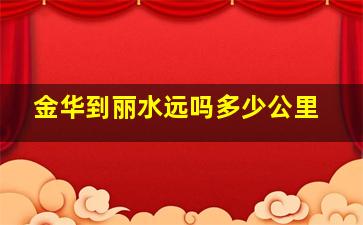 金华到丽水远吗多少公里